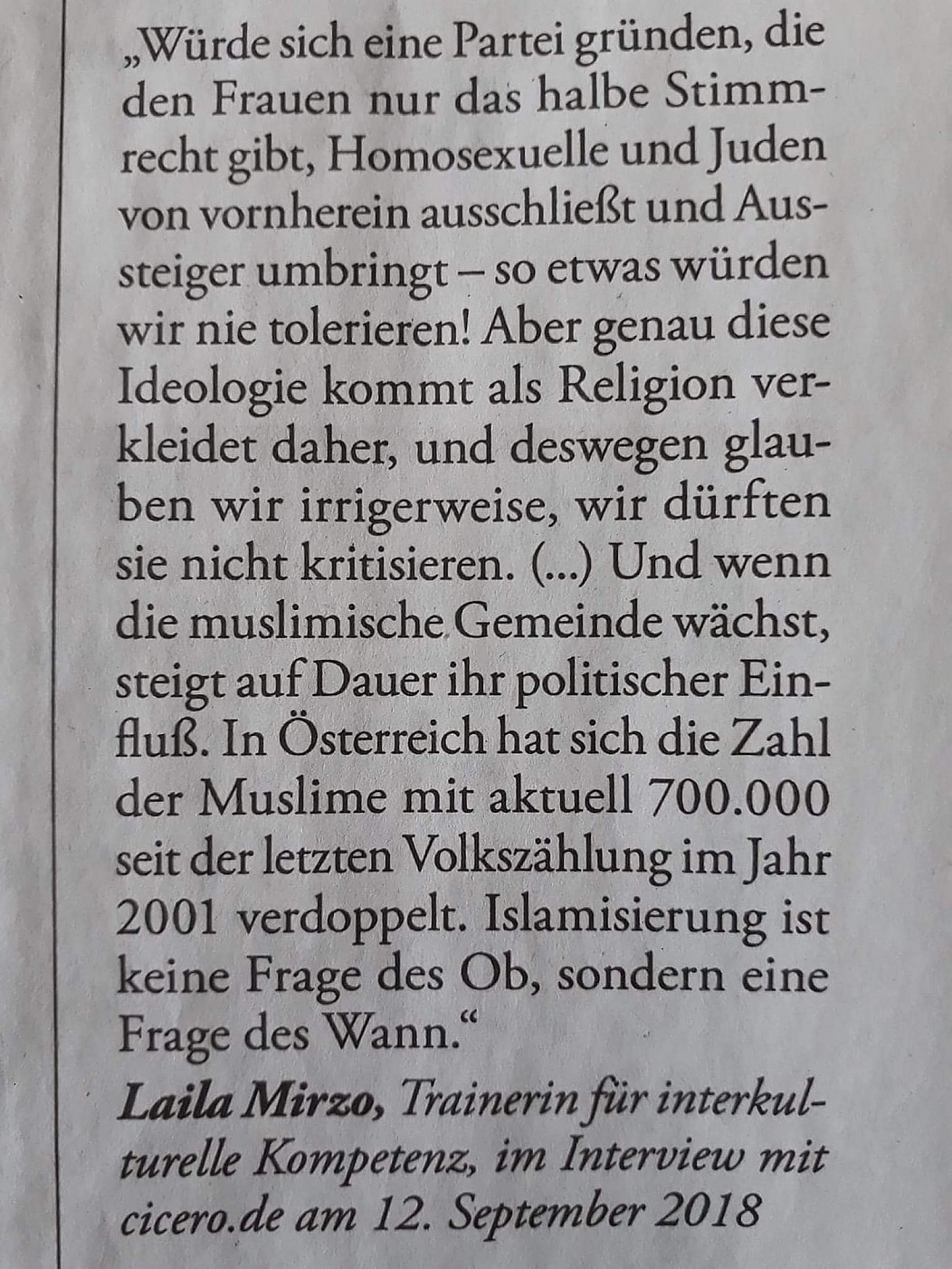 „Würde sich eine Partei gründen, die den Frauen nur das halbe Stimmrecht gibt, Homosexuelle und Juden von vornherein ausschließt und Aussteiger umbringt – so etwas würden wir nie tolerieren! Aber genau diese Ideologie kommt als Religion verkleidet daher, und deswegen glauben wir irrigerweise, wir dürften sie nicht kritisieren. (...) Und wenn die muslimische Gemeinde wächst, steigt auf Dauer ihr politischer Einfluß. In Österreich hat sich die Zahl der Muslime mit aktuell 700.000 seit der letzten Volkszählung im Jahr 2001 verdoppelt. Islamisierung ist keine Frage des Ob, sondern eine Frage des Wann.“

Laila Mirzo, Trainerin für interkulturelle Kompetenz, im Interview mit cicero.de am 12. September 2018